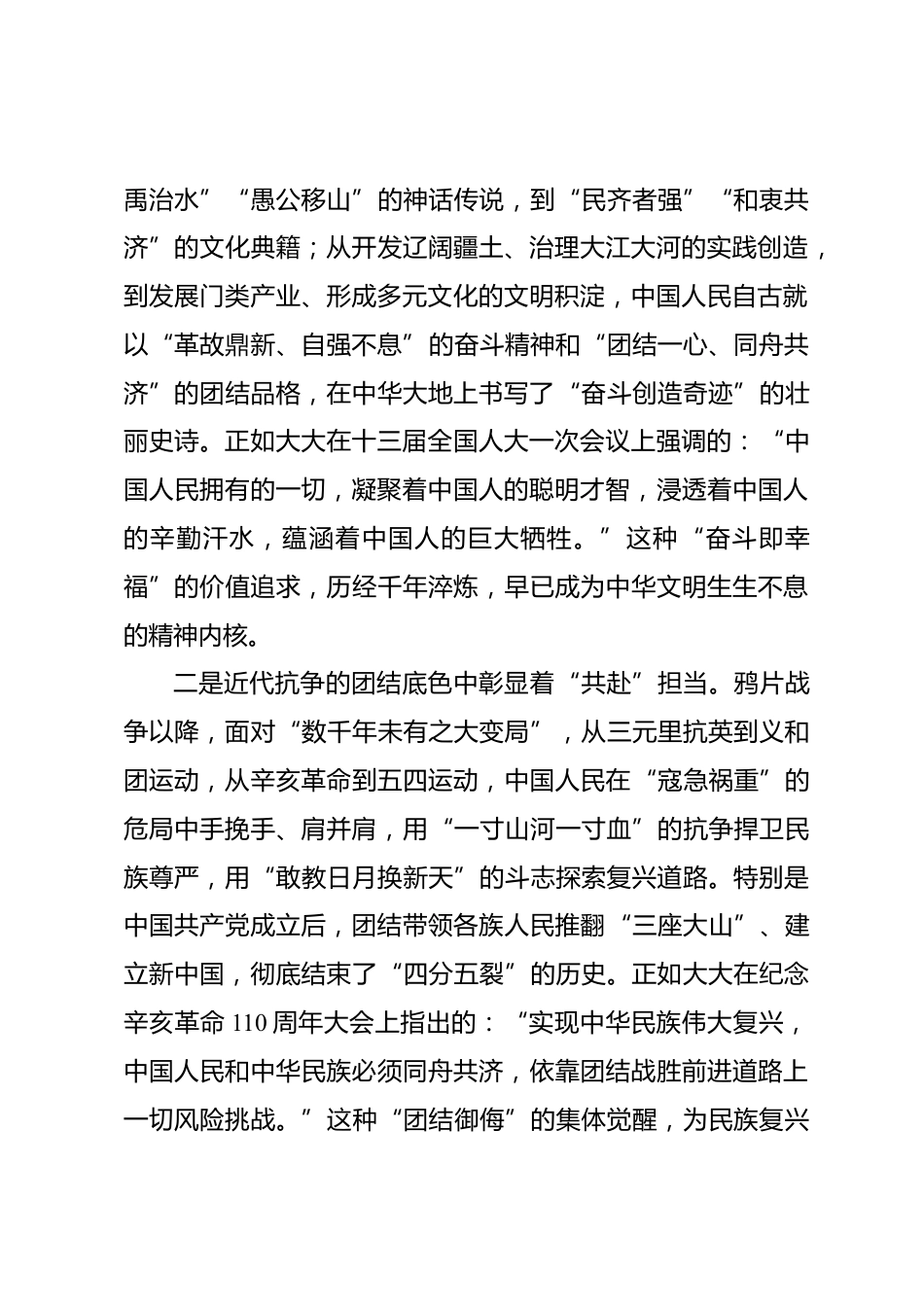 禹治水”“愚公移山”的神话传说，到“民齐者强”“和衷共济”的文化典籍；从开发辽阔疆土、治理大江大河的实践创造，到发展门类产业、形成多元文化的文明积淀，中国人民自古就以“革故鼎新、自强不息”的奋斗精神和“团结一心、同舟共济”的团结品格，在中华大地上书写了“奋斗创造奇迹”的壮丽史诗。正如大大在十三届全国人大一次会议上强调的：“中国人民拥有的一切，凝聚着中国人的聪明才智，浸透着中国人的辛勤汗水，蕴涵着中国人的巨大牺牲。”这种“奋斗即幸福”的价值追求，历经千年淬炼，早已成为中华文明生生不息的精神内核。

二是近代抗争的团结底色中彰显着“共赴”担当。鸦片战争以降，面对“数千年未有之大变局”，从三元里抗英到义和团运动，从辛亥革命到五四运动，中国人民在“寇急祸重”的危局中手挽手、肩并肩，用“一寸山河一寸血”的抗争捍卫民族尊严，用“敢教日月换新天”的斗志探索复兴道路。特别是中国共产党成立后，团结带领各族人民推翻“三座大山”、建立新中国，彻底结束了“四分五裂”的历史。正如大大在纪念辛亥革命110周年大会上指出的：“实现中华民族伟大复兴，中国人民和中华民族必须同舟共济，依靠团结战胜前进道路上一切风险挑战。”这种“团结御侮”的集体觉醒，为民族复兴